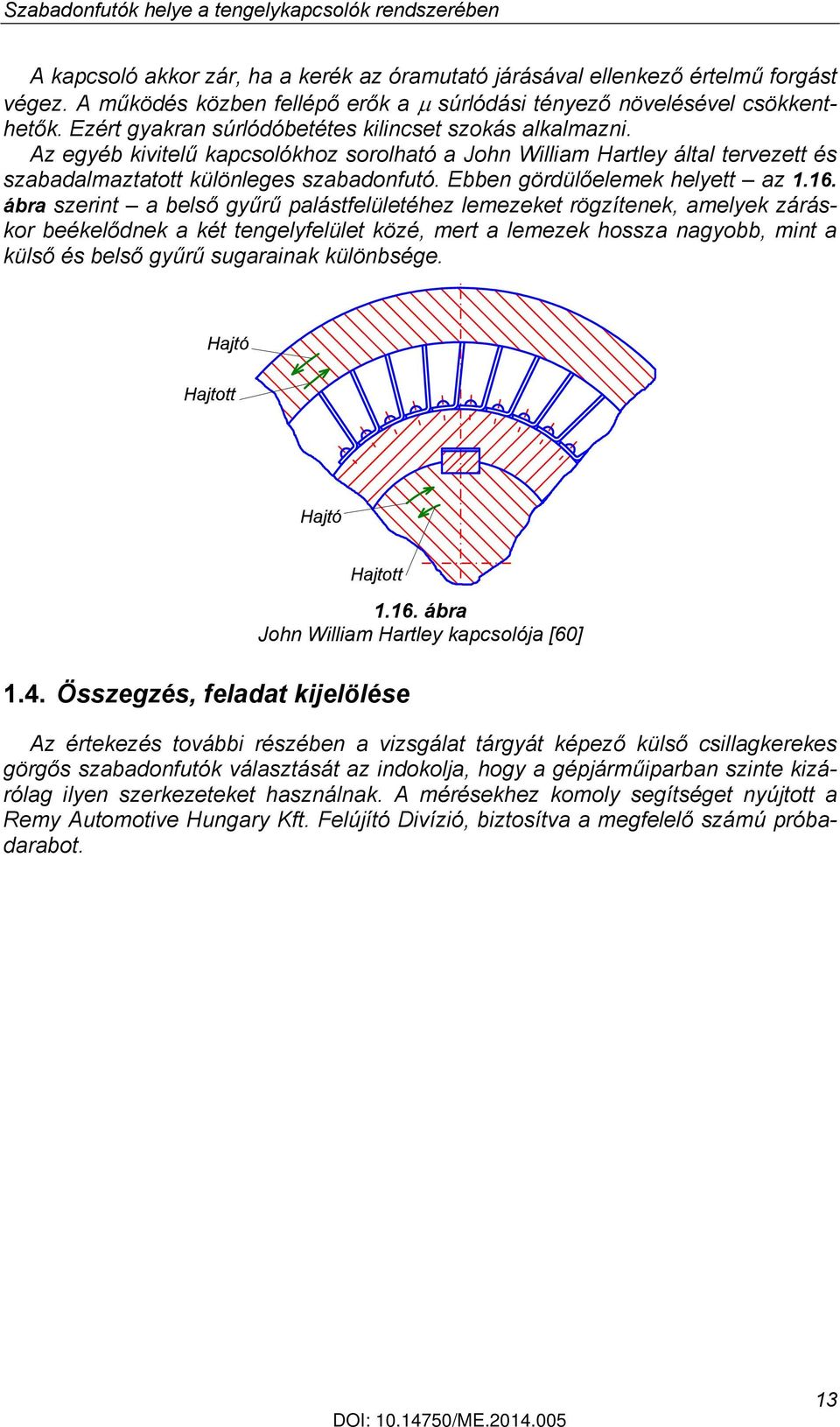 Szabadonfutók helye a tengelykapcsolók rendszerében

A kapcsoló akkor zár, ha a kerék az óramutató járásával ellenkező értelmű forgást végez. A működés közben fellépő erők a $\mu$ súrlódási tényező növelésével csökkenthetők. Ezért gyakran súrlódóbetétes kilincset szokás alkalmazni.

Az egyéb kivitelű kapcsolókhoz sorolható a John William Hartley által tervezett és szabadalmaztatott különleges szabadonfutó. Ebben gördülőelemek helyett – az 1.16. ábra szerint – a belső gyűrű palástfelületéhez lemezeket rögzítenek, amelyek záráskor beékelődnek a két tengelyfelület közé, mert a lemezek hossza nagyobb, mint a külső és belső gyűrű sugarainak különbsége.

Hajtó
Hajtott
Hajtó
Hajtott

1.16. ábra
John William Hartley kapcsolója [60]

1.4. Összegzés, feladat kijelölése

Az értekezés további részében a vizsgálat tárgyát képező külső csillagkerekes görgős szabadonfutók választását az indokolja, hogy a gépjárműiparban szinte kizárólag ilyen szerkezeteket használnak. A mérésekhez komoly segítséget nyújtott a Remy Automotive Hungary Kft. Felújító Divízió, biztosítva a megfelelő számú próbadarabot.

13

DOI: 10.14750/ME.2014.005